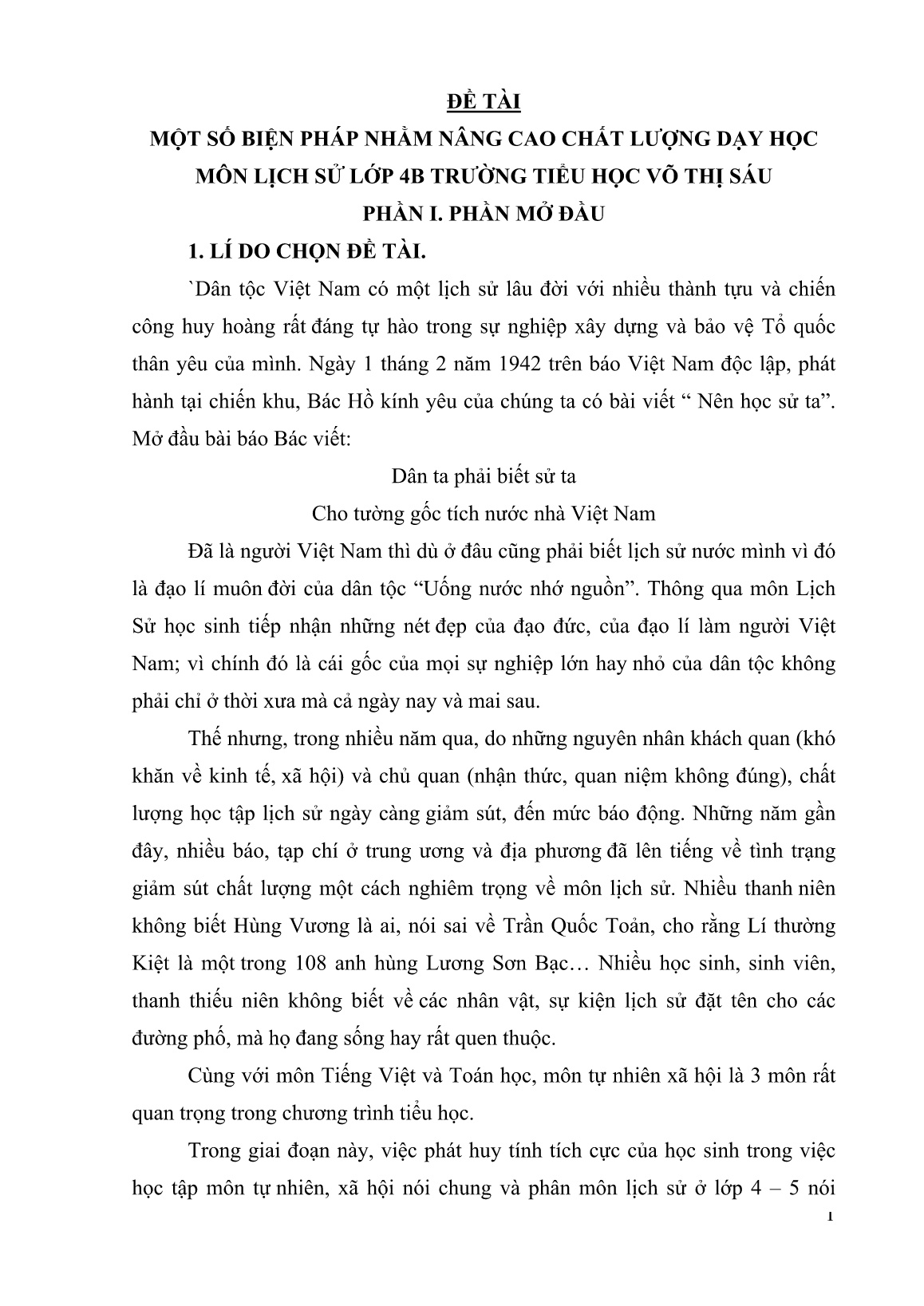 ĐỀ TÀI
MỘT SỐ BIỆN PHÁP NHẰM NÂNG CAO CHẤT LƯỢNG DẠY HỌC MÔN LỊCH SỬ LỚP 4B TRƯỜNG TIỂU HỌC VÕ THỊ SÁU
PHẦN I. PHẦN MỞ ĐẦU

1. LÍ DO CHỌN ĐỀ TÀI.

`Dân tộc Việt Nam có một lịch sử lâu đời với nhiều thành tựu và chiến công huy hoàng rất đáng tự hào trong sự nghiệp xây dựng và bảo vệ Tổ quốc thân yêu của mình. Ngày 1 tháng 2 năm 1942 trên báo Việt Nam độc lập, phát hành tại chiến khu, Bác Hồ kính yêu của chúng ta có bài viết “ Nên học sử ta”. Mở đầu bài báo Bác viết:

Dân ta phải biết sử ta
Cho tường gốc tích nước nhà Việt Nam

Đã là người Việt Nam thì dù ở đâu cũng phải biết lịch sử nước mình vì đó là đạo lí muôn đời của dân tộc “Uống nước nhớ nguồn”. Thông qua môn Lịch Sử học sinh tiếp nhận những nét đẹp của đạo đức, của đạo lí làm người Việt Nam; vì chính đó là cái gốc của mọi sự nghiệp lớn hay nhỏ của dân tộc không phải chỉ ở thời xưa mà cả ngày nay và mai sau.

Thế nhưng, trong nhiều năm qua, do những nguyên nhân khách quan (khó khăn về kinh tế, xã hội) và chủ quan (nhận thức, quan niệm không đúng), chất lượng học tập lịch sử ngày càng giảm sút, đến mức báo động. Những năm gần đây, nhiều báo, tạp chí ở trung ương và địa phương đã lên tiếng về tình trạng giảm sút chất lượng một cách nghiêm trọng về môn lịch sử. Nhiều thanh niên không biết Hùng Vương là ai, nói sai về Trần Quốc Toản, cho rằng Lí thường Kiệt là một trong 108 anh hùng Lương Sơn Bạc… Nhiều học sinh, sinh viên, thanh thiếu niên không biết về các nhân vật, sự kiện lịch sử đặt tên cho các đường phố, mà họ đang sống hay rất quen thuộc.

Cùng với môn Tiếng Việt và Toán học, môn tự nhiên xã hội là 3 môn rất quan trọng trong chương trình tiểu học.

Trong giai đoạn này, việc phát huy tính tích cực của học sinh trong việc học tập môn tự nhiên, xã hội nói chung và phân môn lịch sử ở lớp 4 – 5 nói

1